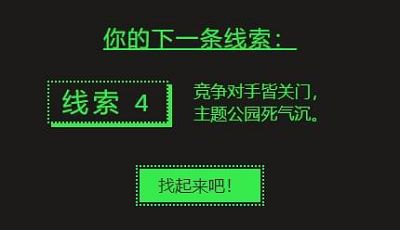 你的下一条线索：

线索 4

竞争对手皆关门，
主题公园死气沉。

找起来吧！